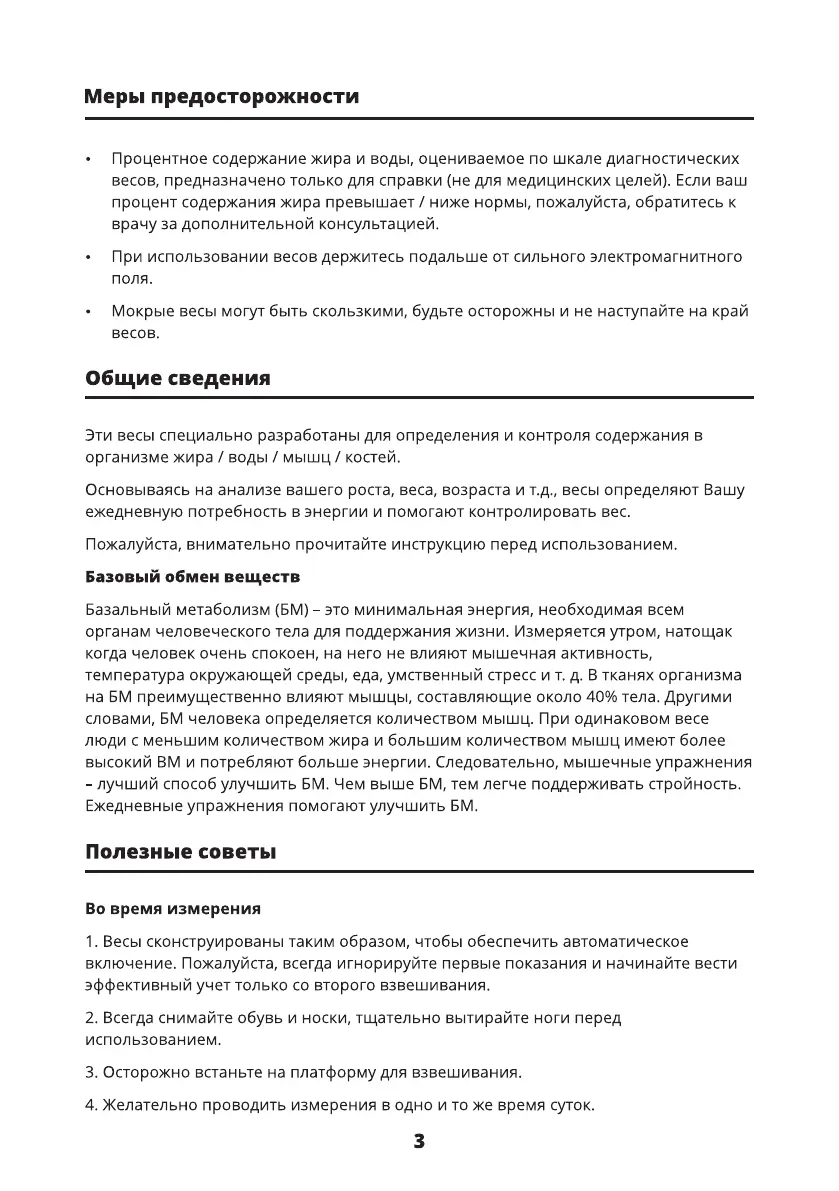 Меры предосторожности

• Процентное содержание жира и воды, оцениваемое по шкале диагностических весов, предназначено только для справки (не для медицинских целей). Если ваш процент содержания жира превышает / ниже нормы, пожалуйста, обратитесь к врачу за дополнительной консультацией.

• При использовании весов держитесь подальше от сильного электромагнитного поля.

• Мокрые весы могут быть скользкими, будьте осторожны и не наступайте на край весов.

Общие сведения

Эти весы специально разработаны для определения и контроля содержания в организме жира / воды / мышц / костей.

Основываясь на анализе вашего роста, веса, возраста и т.д., весы определяют Вашу ежедневную потребность в энергии и помогают контролировать вес.

Пожалуйста, внимательно прочитайте инструкцию перед использованием.

Базовый обмен веществ

Базальный метаболизм (БМ) – это минимальная энергия, необходимая всем органам человеческого тела для поддержания жизни. Измеряется утром, натощак когда человек очень спокоен, на него не влияют мышечная активность, температура окружающей среды, еда, умственный стресс и т. д. В тканях организма на БМ преимущественно влияют мышцы, составляющие около 40% тела. Другими словами, БМ человека определяется количеством мышц. При одинаковом весе люди с меньшим количеством жира и большим количеством мышц имеют более высокий ВМ и потребляют больше энергии. Следовательно, мышечные упражнения – лучший способ улучшить БМ. Чем выше БМ, тем легче поддерживать стройность. Ежедневные упражнения помогают улучшить БМ.

Полезные советы

Во время измерения

1. Весы сконструированы таким образом, чтобы обеспечить автоматическое включение. Пожалуйста, всегда игнорируйте первые показания и начинайте вести эффективный учет только со второго взвешивания.

2. Всегда снимайте обувь и носки, тщательно вытирайте ноги перед использованием.

3. Осторожно встаньте на платформу для взвешивания.

4. Желательно проводить измерения в одно и то же время суток.

3